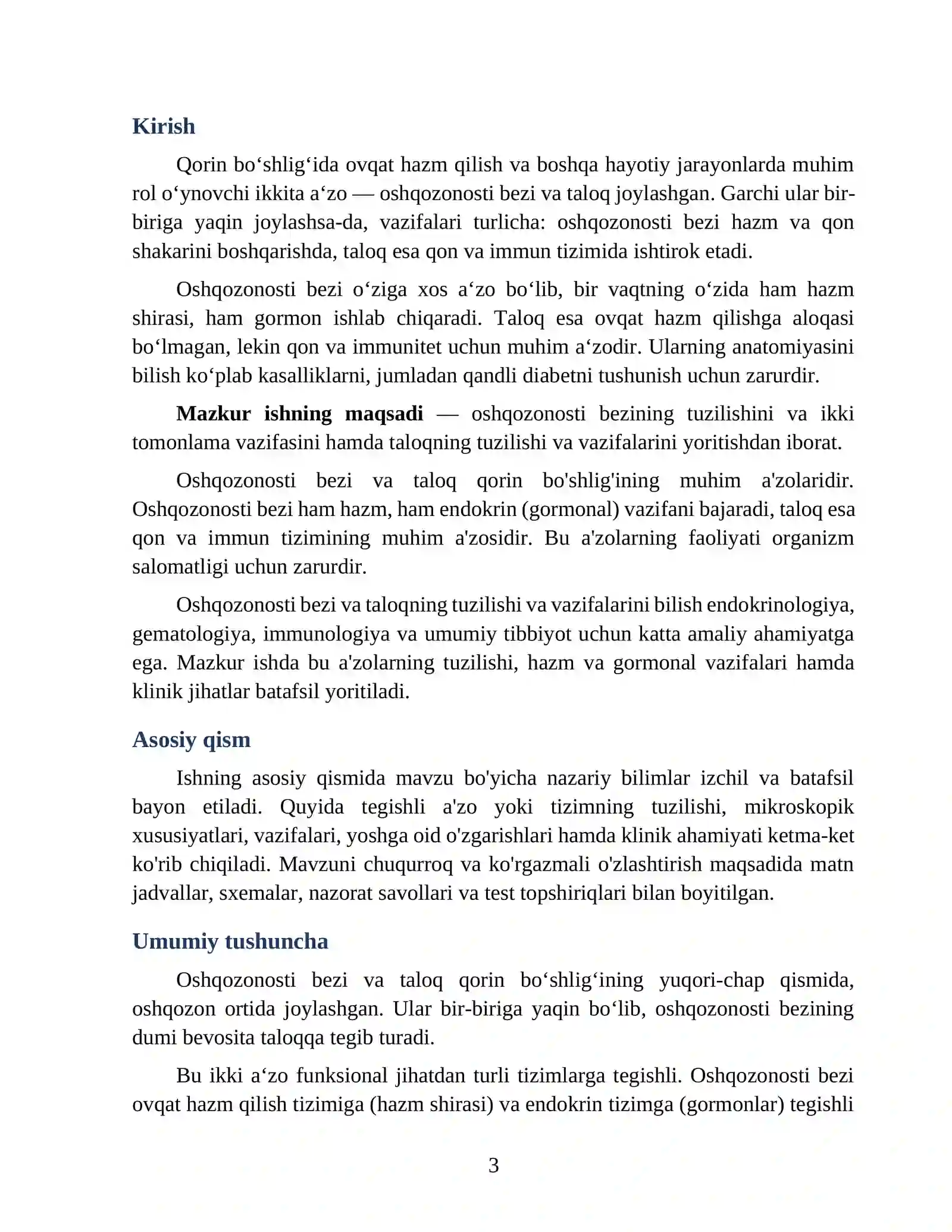 Kirish

Qorin bo'shlig'ida ovqat hazm qilish va boshqa hayotiy jarayonlarda muhim rol o'ynovchi ikkita a'zo — oshqozonosti bezi va taloq joylashgan. Garchi ular bir-biriga yaqin joylashsa-da, vazifalari turlicha: oshqozonosti bezi hazm va qon shakarini boshqarishda, taloq esa qon va immun tizimida ishtirok etadi.

Oshqozonosti bezi o'ziga xos a'zo bo'lib, bir vaqtning o'zida ham hazm shirasi, ham gormon ishlab chiqaradi. Taloq esa ovqat hazm qilishga aloqasi bo'lmagan, lekin qon va immunitet uchun muhim a'zodir. Ularning anatomiyasini bilish ko'plab kasalliklarni, jumladan qandli diabetni tushunish uchun zarurdir.

Mazkur ishning maqsadi — oshqozonosti bezining tuzilishini va ikki tomonlama vazifasini hamda taloqning tuzilishi va vazifalarini yoritishdan iborat.

Oshqozonosti bezi va taloq qorin bo'shlig'ining muhim a'zolaridir. Oshqozonosti bezi ham hazm, ham endokrin (gormonal) vazifani bajaradi, taloq esa qon va immun tizimining muhim a'zosidir. Bu a'zolarning faoliyati organizm salomatligi uchun zarurdir.

Oshqozonosti bezi va taloqning tuzilishi va vazifalarini bilish endokrinologiya, gematologiya, immunologiya va umumiy tibbiyot uchun katta amaliy ahamiyatga ega. Mazkur ishda bu a'zolarning tuzilishi, hazm va gormonal vazifalari hamda klinik jihatlar batafsil yoritiladi.

Asosiy qism

Ishning asosiy qismida mavzu bo'yicha nazariy bilimlar izchil va batafsil bayon etiladi. Quyida tegishli a'zo yoki tizimning tuzilishi, mikroskopik xususiyatlari, vazifalari, yoshga oid o'zgarishlari hamda klinik ahamiyati ketma-ket ko'rib chiqiladi. Mavzuni chuqurroq va ko'rgazmali o'zlashtirish maqsadida matn jadvallar, sxemalar, nazorat savollari va test topshiriqlari bilan boyitilgan.

Umumiy tushuncha

Oshqozonosti bezi va taloq qorin bo'shlig'ining yuqori-chap qismida, oshqozon ortida joylashgan. Ular bir-biriga yaqin bo'lib, oshqozonosti bezining dumi bevosita taloqqa tegib turadi.

Bu ikki a'zo funksional jihatdan turli tizimlarga tegishli. Oshqozonosti bezi ovqat hazm qilish tizimiga (hazm shirasi) va endokrin tizimga (gormonlar) tegishli

3